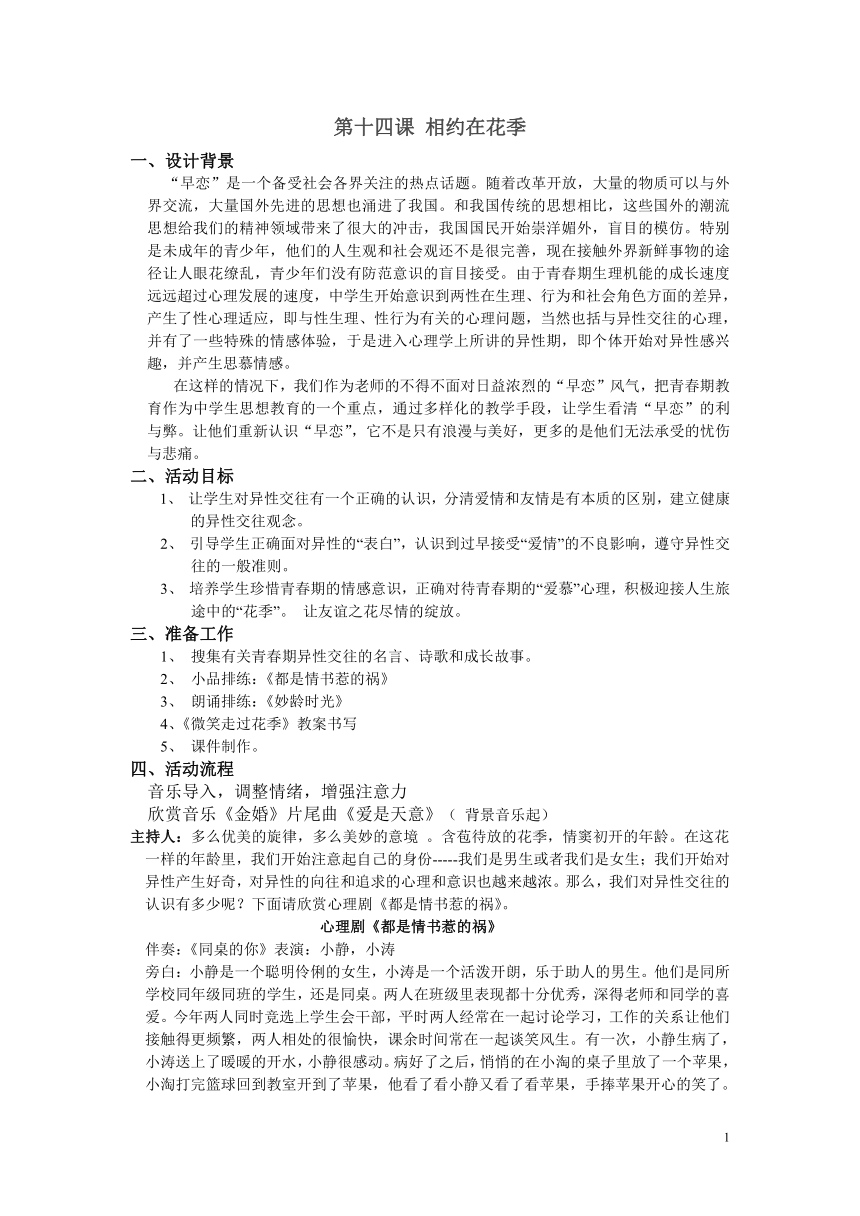 第十四课 相约在花季

一、设计背景

“早恋”是一个备受社会各界关注的热点话题。随着改革开放，大量的物质可以与外界交流，大量国外先进的思想也涌进了我国。和我国传统的思想相比，这些国外的潮流思想给我们的精神领域带来了很大的冲击，我国国民开始崇洋媚外，盲目的模仿。特别是未成年的青少年，他们的人生观和社会观还不是很完善，现在接触外界新鲜事物的途径让人眼花缭乱，青少年们没有防范意识的盲目接受。由于青春期生理机能的成长速度远远超过心理发展的速度，中学生开始意识到两性在生理、行为和社会角色方面的差异，产生了性心理适应，即与性生理、性行为有关的心理问题，当然也括与异性交往的心理，并有了一些特殊的情感体验，于是进入心理学上所讲的异性期，即个体开始对异性感兴趣，并产生思慕情感。

在这样的情况下，我们作为老师的不得不面对日益浓烈的“早恋”风气，把青春期教育作为中学生思想教育的一个重点，通过多样化的教学手段，让学生看清“早恋”的利与弊。让他们重新认识“早恋”，它不是只有浪漫与美好，更多的是他们无法承受的忧伤与悲痛。

二、活动目标

1、 让学生对异性交往有一个正确的认识，分清爱情和友情是有本质的区别，建立健康的异性交往观念。

2、 引导学生正确面对异性的“表白”，认识到过早接受“爱情”的不良影响，遵守异性交往的一般准则。

3、 培养学生珍惜青春期的情感意识，正确对待青春期的“爱慕”心理，积极迎接人生旅途中的“花季”。 让友谊之花尽情的绽放。

三、准备工作

1、 搜集有关青春期异性交往的名言、诗歌和成长故事。

2、 小品排练：《都是情书惹的祸》

3、 朗诵排练：《妙龄时光》

4、《微笑走过花季》教案书写

5、 课件制作。

四、活动流程

音乐导入，调整情绪，增强注意力

欣赏音乐《金婚》片尾曲《爱是天意》（ 背景音乐起）

主持人：多么优美的旋律，多么美妙的意境 。含苞待放的花季，情窦初开的年龄。在这花一样的年龄里，我们开始注意起自己的身份-----我们是男生或者我们是女生；我们开始对异性产生好奇，对异性的向往和追求的心理和意识也越来越浓。那么，我们对异性交往的认识有多少呢？下面请欣赏心理剧《都是情书惹的祸》。

心理剧《都是情书惹的祸》

伴奏：《同桌的你》表演：小静，小涛

旁白：小静是一个聪明伶俐的女生，小涛是一个活泼开朗，乐于助人的男生。他们是同所学校同年级同班的学生，还是同桌。两人在班级里表现都十分优秀，深得老师和同学的喜爱。今年两人同时竞选上学生会干部，平时两人经常在一起讨论学习，工作的关系让他们接触得更频繁，两人相处的很愉快，课余时间常在一起谈笑风生。有一次，小静生病了，小涛送上了暖暖的开水，小静很感动。病好了之后，悄悄的在小淘的桌子里放了一个苹果，小淘打完篮球回到教室开到了苹果，他看了看小静又看了看苹果，手捧苹果开心的笑了。

1